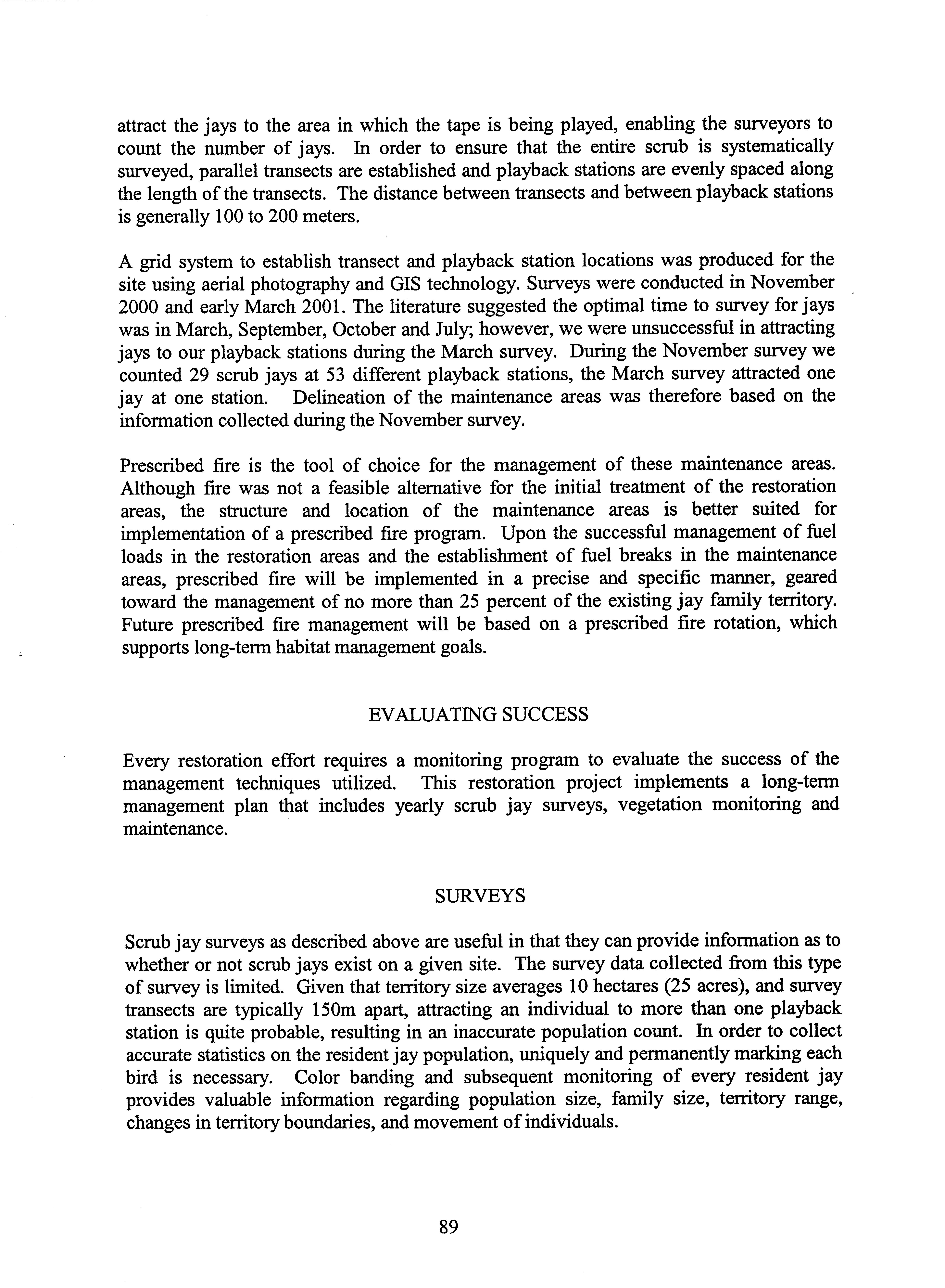 attract the jays to the area in which the tape is being played, enabling the surveyors to count the number of jays. In order to ensure that the entire scrub is systematically surveyed, parallel transects are established and playback stations are evenly spaced along the length of the transects. The distance between transects and between playback stations is generally 100 to 200 meters.

A grid system to establish transect and playback station locations was produced for the site using aerial photography and GIS technology. Surveys were conducted in November 2000 and early March 2001. The literature suggested the optimal time to survey for jays was in March, September, October and July; however, we were unsuccessful in attracting jays to our playback stations during the March survey. During the November survey we counted 29 scrub jays at 53 different playback stations, the March survey attracted one jay at one station. Delineation of the maintenance areas was therefore based on the information collected during the November survey.

Prescribed fire is the tool of choice for the management of these maintenance areas. Although fire was not a feasible alternative for the initial treatment of the restoration areas, the structure and location of the maintenance areas is better suited for implementation of a prescribed fire program. Upon the successful management of fuel loads in the restoration areas and the establishment of fuel breaks in the maintenance areas, prescribed fire will be implemented in a precise and specific manner, geared toward the management of no more than 25 percent of the existing jay family territory. Future prescribed fire management will be based on a prescribed fire rotation, which supports long-term habitat management goals.

EVALUATING SUCCESS

Every restoration effort requires a monitoring program to evaluate the success of the management techniques utilized. This restoration project implements a long-term management plan that includes yearly scrub jay surveys, vegetation monitoring and maintenance.

SURVEYS

Scrub jay surveys as described above are useful in that they can provide information as to whether or not scrub jays exist on a given site. The survey data collected from this type of survey is limited. Given that territory size averages 10 hectares (25 acres), and survey transects are typically 150m apart, attracting an individual to more than one playback station is quite probable, resulting in an inaccurate population count. In order to collect accurate statistics on the resident jay population, uniquely and permanently marking each bird is necessary. Color banding and subsequent monitoring of every resident jay provides valuable information regarding population size, family size, territory range, changes in territory boundaries, and movement of individuals.

89